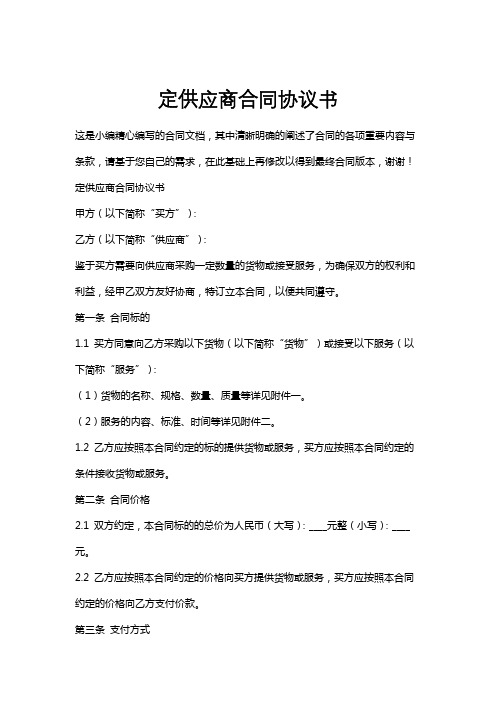 定供应商合同协议书

这是小编精心编写的合同文档，其中清晰明确的阐述了合同的各项重要内容与条款，请基于您自己的需求，在此基础上再修改以得到最终合同版本，谢谢！

定供应商合同协议书

甲方（以下简称“买方”）：

乙方（以下简称“供应商”）：

鉴于买方需要向供应商采购一定数量的货物或接受服务，为确保双方的权利和利益，经甲乙双方友好协商，特订立本合同，以便共同遵守。

第一条 合同标的

1.1 买方同意向乙方采购以下货物（以下简称“货物”）或接受以下服务（以下简称“服务”）：

（1）货物的名称、规格、数量、质量等详见附件一。

（2）服务的内容、标准、时间等详见附件二。

1.2 乙方应按照本合同约定的标的提供货物或服务，买方应按照本合同约定的条件接收货物或服务。

第二条 合同价格

2.1 双方约定，本合同标的的总价为人民币（大写）：____元整（小写）：____元。

2.2 乙方应按照本合同约定的价格向买方提供货物或服务，买方应按照本合同约定的价格向乙方支付价款。

第三条 支付方式